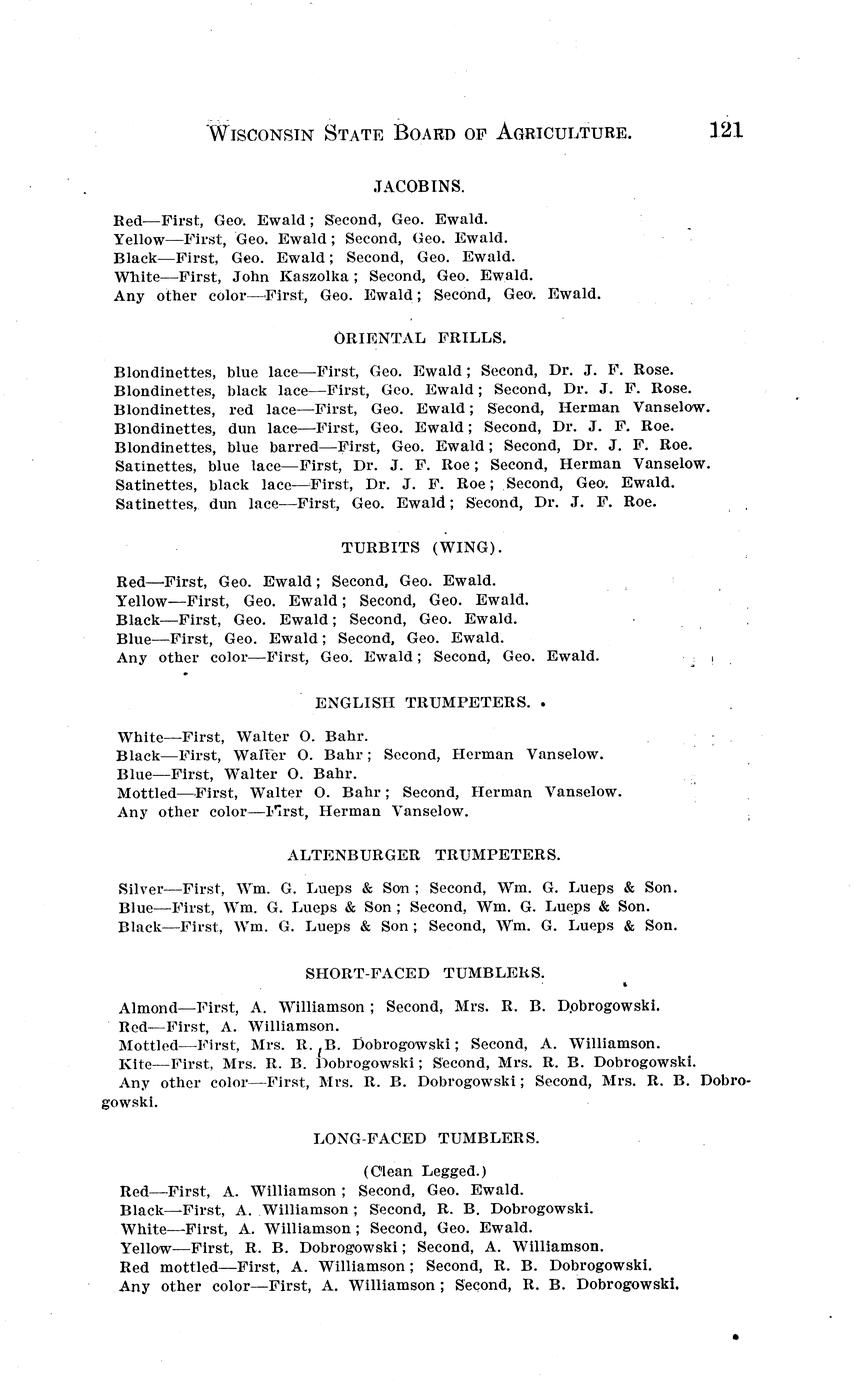 WISCONSIN STATE BOARD OF AGRICULTURE. 121

JACOBINS.

Red—First, Geo. Ewald; Second, Geo. Ewald.
Yellow—First, Geo. Ewald; Second, Geo. Ewald.
Black—First, Geo. Ewald; Second, Geo. Ewald.
White—First, John Kaszolka; Second, Geo. Ewald.
Any other color—First, Geo. Ewald; Second, Geo. Ewald.

ORIENTAL FRILLS.

Blondinettes, blue lace—First, Geo. Ewald; Second, Dr. J. F. Rose.
Blondinettes, black lace—First, Geo. Ewald; Second, Dr. J. F. Rose.
Blondinettes, red lace—First, Geo. Ewald; Second, Herman Vanselow.
Blondinettes, dun lace—First, Geo. Ewald; Second, Dr. J. F. Roe.
Blondinettes, blue barred—First, Geo. Ewald; Second, Dr. J. F. Roe.
Satinettes, blue lace—First, Dr. J. F. Roe; Second, Herman Vanselow.
Satinettes, black lace—First, Dr. J. F. Roe; Second, Geo. Ewald.
Satinettes, dun lace—First, Geo. Ewald; Second, Dr. J. F. Roe.

TURBITS (WING).

Red—First, Geo. Ewald; Second, Geo. Ewald.
Yellow—First, Geo. Ewald; Second, Geo. Ewald.
Black—First, Geo. Ewald; Second, Geo. Ewald.
Blue—First, Geo. Ewald; Second, Geo. Ewald.
Any other color—First, Geo. Ewald; Second, Geo. Ewald.

ENGLISH TRUMPETERS.

White—First, Walter O. Bahr.
Black—First, Walter O. Bahr; Second, Herman Vanselow.
Blue—First, Walter O. Bahr.
Mottled—First, Walter O. Bahr; Second, Herman Vanselow.
Any other color—First, Herman Vanselow.

ALTENBURGER TRUMPETERS.

Silver—First, Wm. G. Lueps & Son; Second, Wm. G. Lueps & Son.
Blue—First, Wm. G. Lueps & Son; Second, Wm. G. Lueps & Son.
Black—First, Wm. G. Lueps & Son; Second, Wm. G. Lueps & Son.

SHORT-FACED TUMBLERS.

Almond—First, A. Williamson; Second, Mrs. R. B. Dobrogowski.
Red—First, A. Williamson.
Mottled—First, Mrs. R. B. Dobrogowski; Second, A. Williamson.
Kite—First, Mrs. R. B. Dobrogowski; Second, Mrs. R. B. Dobrogowski.
Any other color—First, Mrs. R. B. Dobrogowski; Second, Mrs. R. B. Dobrogowski.

LONG-FACED TUMBLERS.

(Clean Legged.)
Red—First, A. Williamson; Second, Geo. Ewald.
Black—First, A. Williamson; Second, R. B. Dobrogowski.
White—First, A. Williamson; Second, Geo. Ewald.
Yellow—First, R. B. Dobrogowski; Second, A. Williamson.
Red mottled—First, A. Williamson; Second, R. B. Dobrogowski.
Any other color—First, A. Williamson; Second, R. B. Dobrogowski.